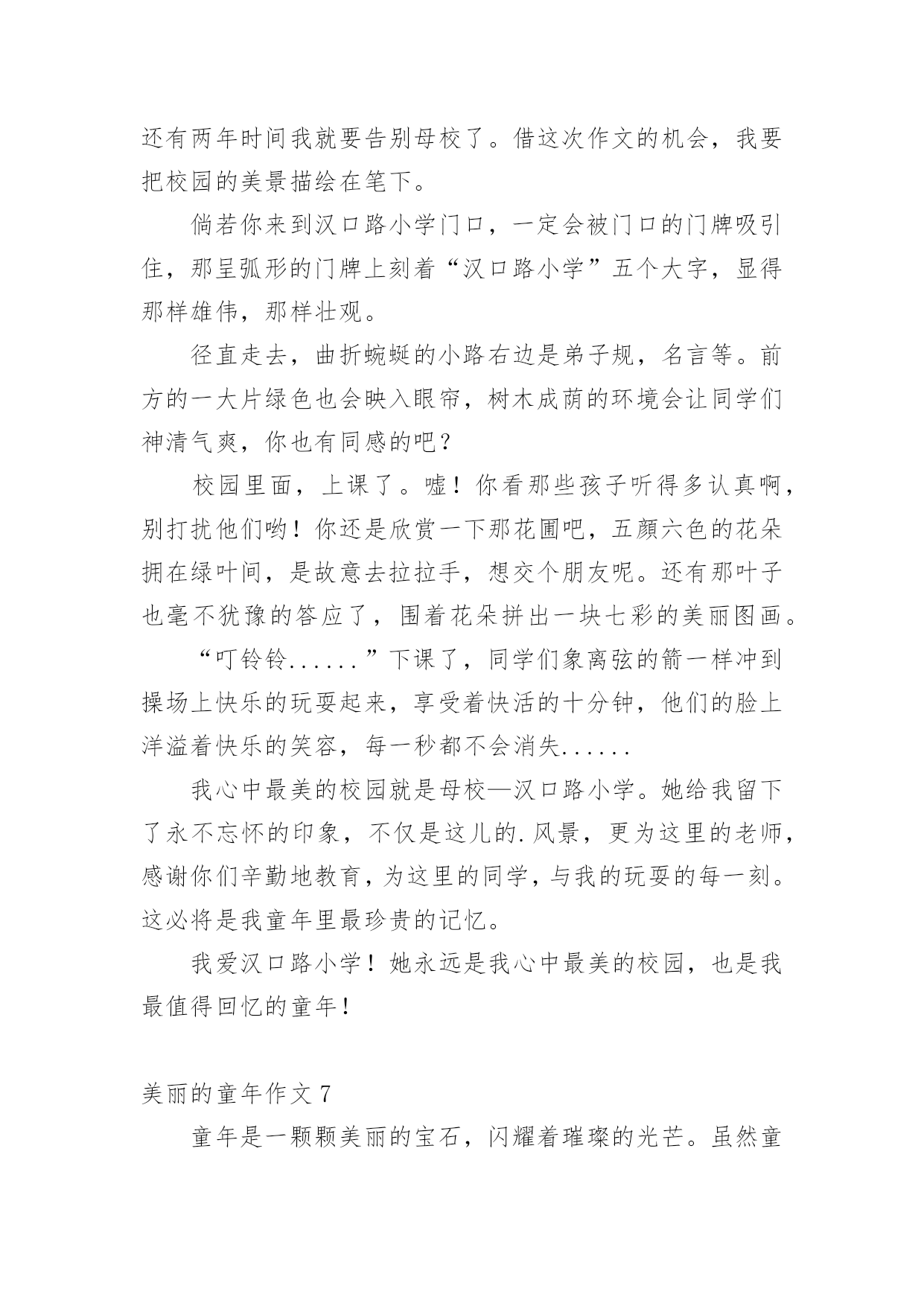 还有两年时间我就要告别母校了。借这次作文的机会，我要把校园的美景描绘在笔下。

倘若你来到汉口路小学门口，一定会被门口的门牌吸引住，那呈弧形的门牌上刻着“汉口路小学”五个大字，显得那样雄伟，那样壮观。

径直走去，曲折蜿蜒的小路右边是弟子规，名言等。前方的一大片绿色也会映入眼帘，树木成荫的环境会让同学们神清气爽，你也有同感的吧？

校园里面，上课了。嘘！你看那些孩子听得多认真啊，别打扰他们哟！你还是欣赏一下那花圃吧，五颜六色的花朵拥在绿叶间，是故意去拉拉手，想交个朋友呢。还有那叶子也毫不犹豫的答应了，围着花朵拼出一块七彩的美丽图画。

“叮铃铃......”下课了，同学们象离弦的箭一样冲到操场上快乐的玩耍起来，享受着快活的十分钟，他们的脸上洋溢着快乐的笑容，每一秒都不会消失......

我心中最美的校园就是母校—汉口路小学。她给我留下了永不忘怀的印象，不仅是这儿的.风景，更为这里的老师，感谢你们辛勤地教育，为这里的同学，与我的玩耍的每一刻。这必将是我童年里最珍贵的记忆。

我爱汉口路小学！她永远是我心中最美的校园，也是我最值得回忆的童年！

美丽的童年作文7

童年是一颗颗美丽的宝石，闪耀着璀璨的光芒。虽然童